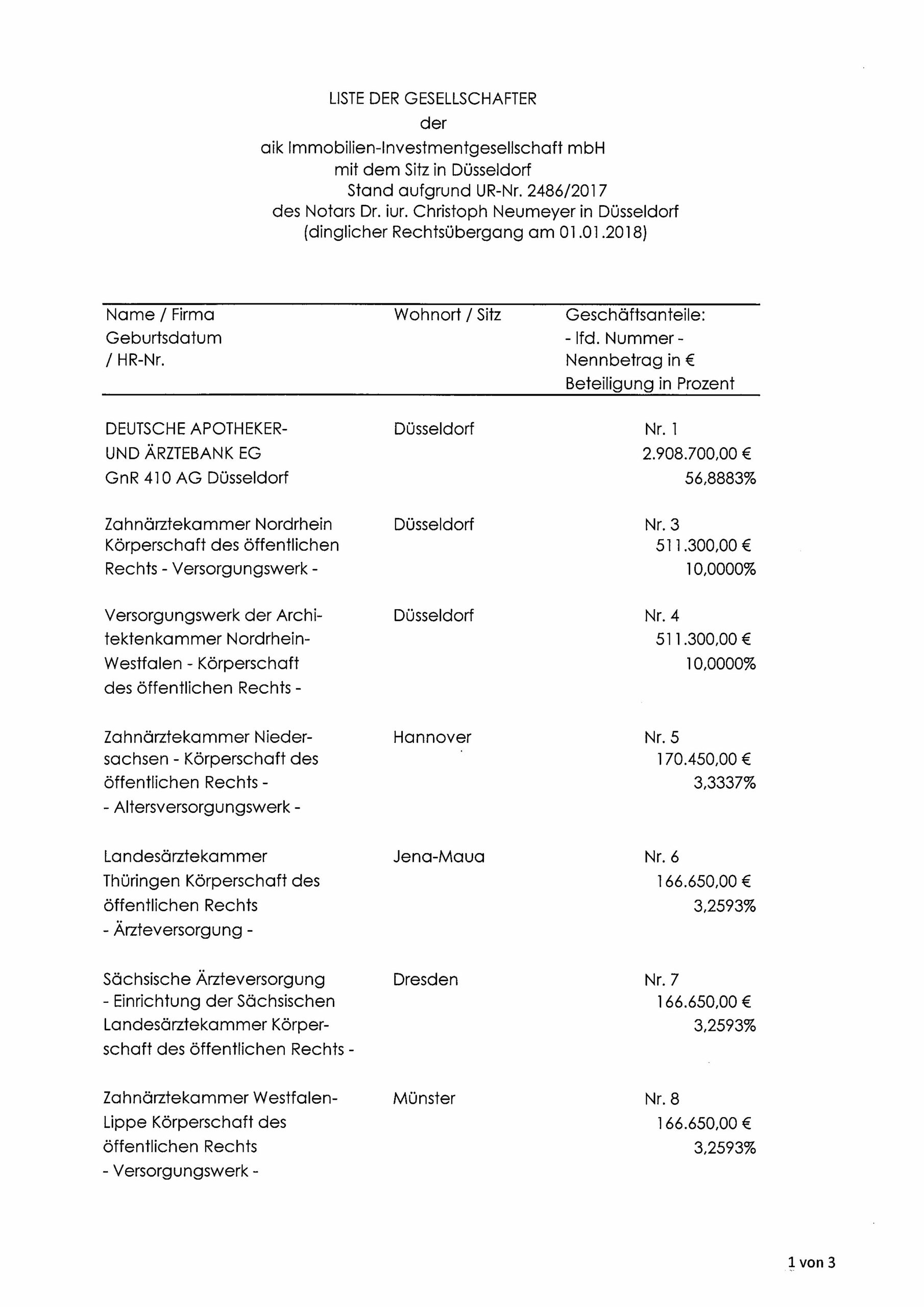 LISTE DER GESELLSCHAFTER
der
aik Immobilien-Investmentgesellschaft mbH
mit dem Sitz in Düsseldorf
Stand aufgrund UR-Nr. 2486/2017
des Notars Dr. iur. Christoph Neumeyer in Düsseldorf
(dinglicher Rechtsübergang am 01.01.2018)

| Name / Firma Geburtsdatum / HR-Nr. | Wohnort / Sitz | Geschäftsanteile: - lfd. Nummer - Nennbetrag in € Beteiligung in Prozent |
|---|---|---|
| DEUTSCHE APOTHEKER- UND ÄRZTEBANK EG GnR 410 AG Düsseldorf | Düsseldorf | Nr. 1 2.908.700,00 € 56,8883% |
| Zahnärztekammer Nordrhein Körperschaft des öffentlichen Rechts - Versorgungswerk - | Düsseldorf | Nr. 3 511.300,00 € 10,0000% |
| Versorgungswerk der Architektenkammer Nordrhein-Westfalen - Körperschaft des öffentlichen Rechts - | Düsseldorf | Nr. 4 511.300,00 € 10,0000% |
| Zahnärztekammer Niedersachsen - Körperschaft des öffentlichen Rechts - - Altersversorgungswerk - | Hannover | Nr. 5 170.450,00 € 3,3337% |
| Landesärztekammer Thüringen Körperschaft des öffentlichen Rechts - Ärzteversorgung - | Jena-Maua | Nr. 6 166.650,00 € 3,2593% |
| Sächsische Ärzteversorgung - Einrichtung der Sächsischen Landesärztekammer Körperschaft des öffentlichen Rechts - | Dresden | Nr. 7 166.650,00 € 3,2593% |
| Zahnärztekammer Westfalen-Lippe Körperschaft des öffentlichen Rechts - Versorgungswerk - | Münster | Nr. 8 166.650,00 € 3,2593% |

1 von 3